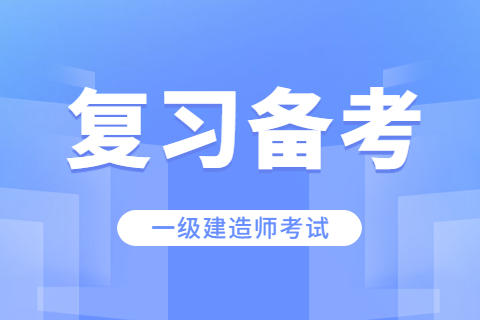 复习备考

一级建造师考试